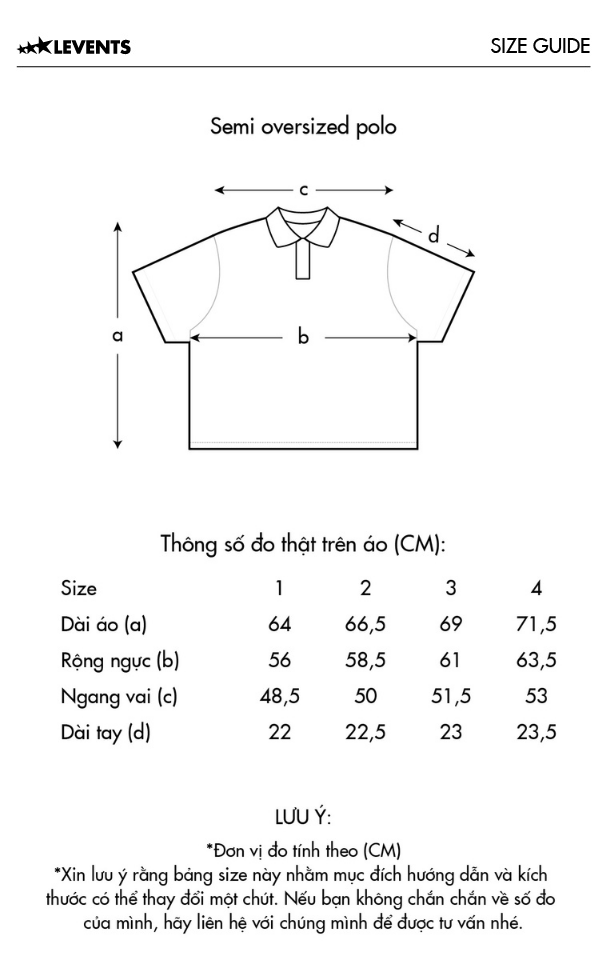 LEVENTS

SIZE GUIDE

Semi oversized polo

c

d

a

b

Thông số đo thật trên áo (CM):

| Size | 1 | 2 | 3 | 4 |
|---|---|---|---|---|
| Dài áo (a) | 64 | 66,5 | 69 | 71,5 |
| Rộng ngực (b) | 56 | 58,5 | 61 | 63,5 |
| Ngang vai (c) | 48,5 | 50 | 51,5 | 53 |
| Dài tay (d) | 22 | 22,5 | 23 | 23,5 |

LƯU Ý:

*Đơn vị đo tính theo (CM)
*Xin lưu ý rằng bảng size này nhằm mục đích hướng dẫn và kích thước có thể thay đổi một chút. Nếu bạn không chắn chắn về số đo của mình, hãy liên hệ với chúng mình để được tư vấn nhé.